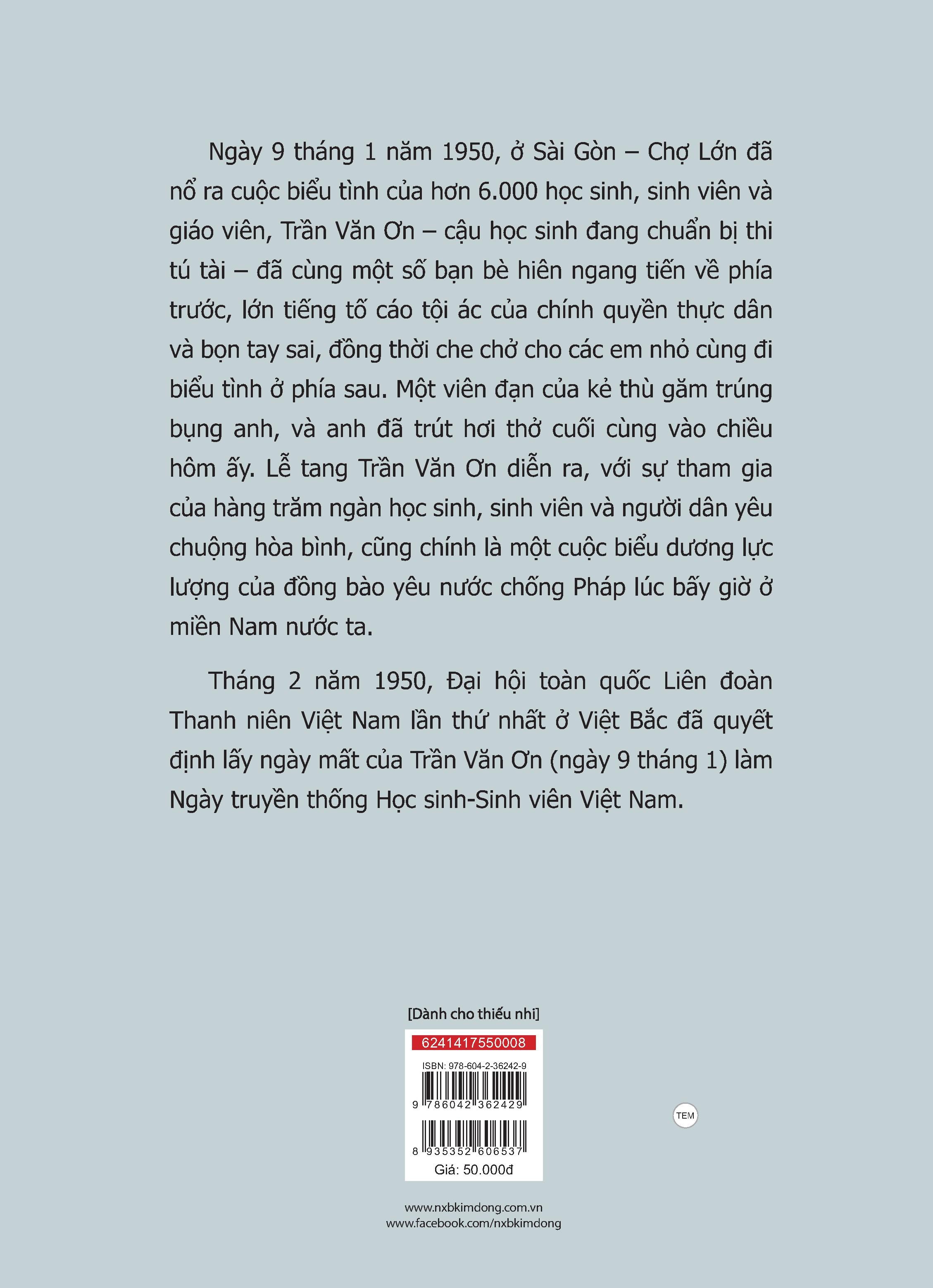 Ngày 9 tháng 1 năm 1950, ở Sài Gòn – Chợ Lớn đã nổ ra cuộc biểu tình của hơn 6.000 học sinh, sinh viên và giáo viên, Trần Văn Ơn – cậu học sinh đang chuẩn bị thi tú tài – đã cùng một số bạn bè hiên ngang tiến về phía trước, lớn tiếng tố cáo tội ác của chính quyền thực dân và bọn tay sai, đồng thời che chở cho các em nhỏ cùng đi biểu tình ở phía sau. Một viên đạn của kẻ thù găm trúng bụng anh, và anh đã trút hơi thở cuối cùng vào chiều hôm ấy. Lễ tang Trần Văn Ơn diễn ra, với sự tham gia của hàng trăm ngàn học sinh, sinh viên và người dân yêu chuộng hòa bình, cũng chính là một cuộc biểu dương lực lượng của đồng bào yêu nước chống Pháp lúc bấy giờ ở miền Nam nước ta.

Tháng 2 năm 1950, Đại hội toàn quốc Liên đoàn Thanh niên Việt Nam lần thứ nhất ở Việt Bắc đã quyết định lấy ngày mất của Trần Văn Ơn (ngày 9 tháng 1) làm Ngày truyền thống Học sinh-Sinh viên Việt Nam.

[Dành cho thiếu nhi]

6241417550008

ISBN: 978-604-2-36242-9

9 786042 362429

8 935352 606537

Giá: 50.000đ

TEM

www.nxbkimdong.com.vn
www.facebook.com/nxbkimdong